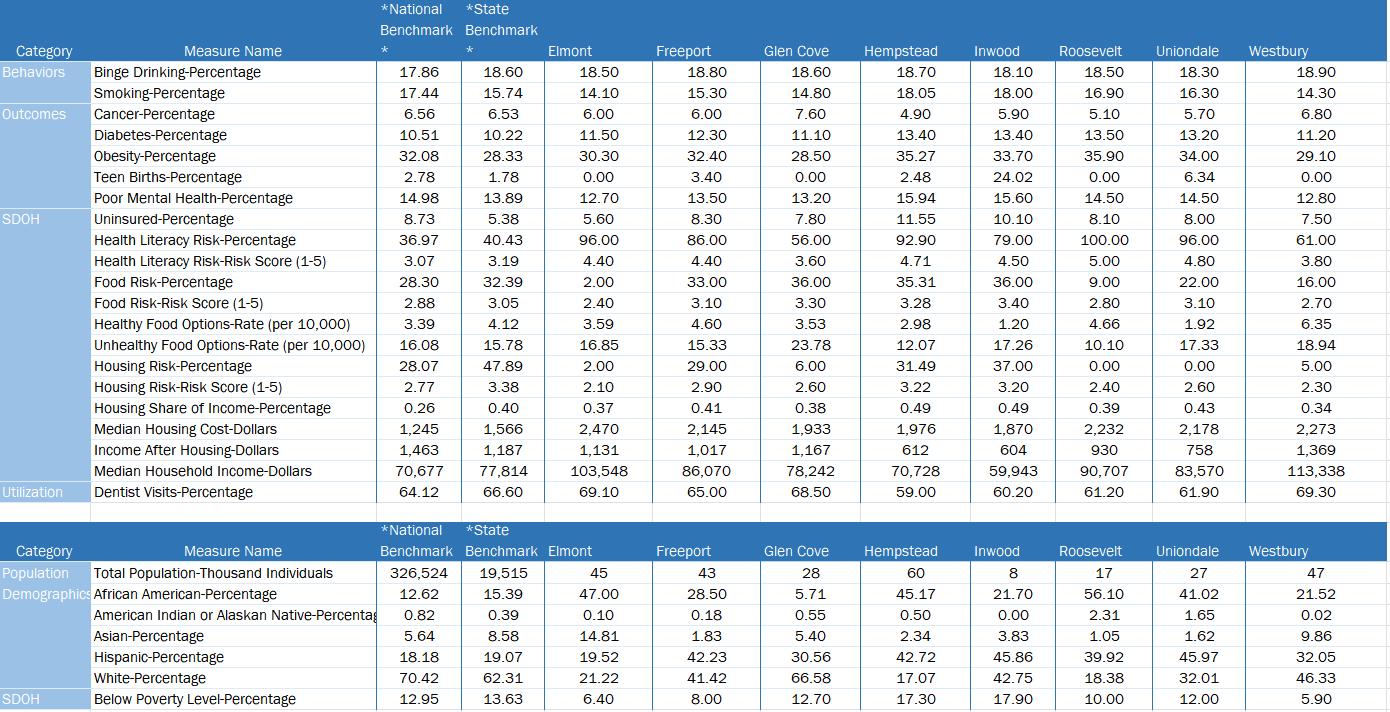 | Category | Measure Name | *National Benchmark * | *State Benchmark * | Elmont | Freeport | Glen Cove | Hempstead | Inwood | Roosevelt | Uniondale | Westbury |
|---|---|---|---|---|---|---|---|---|---|---|---|
| Behaviors | Binge Drinking-Percentage | 17.86 | 18.60 | 18.50 | 18.80 | 18.60 | 18.70 | 18.10 | 18.50 | 18.30 | 18.90 |
| | Smoking-Percentage | 17.44 | 15.74 | 14.10 | 15.30 | 14.80 | 18.05 | 18.00 | 16.90 | 16.30 | 14.30 |
| Outcomes | Cancer-Percentage | 6.56 | 6.53 | 6.00 | 6.00 | 7.60 | 4.90 | 5.90 | 5.10 | 5.70 | 6.80 |
| | Diabetes-Percentage | 10.51 | 10.22 | 11.50 | 12.30 | 11.10 | 13.40 | 13.40 | 13.50 | 13.20 | 11.20 |
| | Obesity-Percentage | 32.08 | 28.33 | 30.30 | 32.40 | 28.50 | 35.27 | 33.70 | 35.90 | 34.00 | 29.10 |
| | Teen Births-Percentage | 2.78 | 1.78 | 0.00 | 3.40 | 0.00 | 2.48 | 24.02 | 0.00 | 6.34 | 0.00 |
| | Poor Mental Health-Percentage | 14.98 | 13.89 | 12.70 | 13.50 | 13.20 | 15.94 | 15.60 | 14.50 | 14.50 | 12.80 |
| SDOH | Uninsured-Percentage | 8.73 | 5.38 | 5.60 | 8.30 | 7.80 | 11.55 | 10.10 | 8.10 | 8.00 | 7.50 |
| | Health Literacy Risk-Percentage | 36.97 | 40.43 | 96.00 | 86.00 | 56.00 | 92.90 | 79.00 | 100.00 | 96.00 | 61.00 |
| | Health Literacy Risk-Risk Score (1-5) | 3.07 | 3.19 | 4.40 | 4.40 | 3.60 | 4.71 | 4.50 | 5.00 | 4.80 | 3.80 |
| | Food Risk-Percentage | 28.30 | 32.39 | 2.00 | 33.00 | 36.00 | 35.31 | 36.00 | 9.00 | 22.00 | 16.00 |
| | Food Risk-Risk Score (1-5) | 2.88 | 3.05 | 2.40 | 3.10 | 3.30 | 3.28 | 3.40 | 2.80 | 3.10 | 2.70 |
| | Healthy Food Options-Rate (per 10,000) | 3.39 | 4.12 | 3.59 | 4.60 | 3.53 | 2.98 | 1.20 | 4.66 | 1.92 | 6.35 |
| | Unhealthy Food Options-Rate (per 10,000) | 16.08 | 15.78 | 16.85 | 15.33 | 23.78 | 12.07 | 17.26 | 10.10 | 17.33 | 18.94 |
| | Housing Risk-Percentage | 28.07 | 47.89 | 2.00 | 29.00 | 6.00 | 31.49 | 37.00 | 0.00 | 0.00 | 5.00 |
| | Housing Risk-Risk Score (1-5) | 2.77 | 3.38 | 2.10 | 2.90 | 2.60 | 3.22 | 3.20 | 2.40 | 2.60 | 2.30 |
| | Housing Share of Income-Percentage | 0.26 | 0.40 | 0.37 | 0.41 | 0.38 | 0.49 | 0.49 | 0.39 | 0.43 | 0.34 |
| | Median Housing Cost-Dollars | 1,245 | 1,566 | 2,470 | 2,145 | 1,933 | 1,976 | 1,870 | 2,232 | 2,178 | 2,273 |
| | Income After Housing-Dollars | 1,463 | 1,187 | 1,131 | 1,017 | 1,167 | 612 | 604 | 930 | 758 | 1,369 |
| | Median Household Income-Dollars | 70,677 | 77,814 | 103,548 | 86,070 | 78,242 | 70,728 | 59,943 | 90,707 | 83,570 | 113,338 |
| Utilization | Dentist Visits-Percentage | 64.12 | 66.60 | 69.10 | 65.00 | 68.50 | 59.00 | 60.20 | 61.20 | 61.90 | 69.30 |

| Category | Measure Name | *National Benchmark | *State Benchmark | Elmont | Freeport | Glen Cove | Hempstead | Inwood | Roosevelt | Uniondale | Westbury |
|---|---|---|---|---|---|---|---|---|---|---|---|
| Population Demographics | Total Population-Thousand Individuals | 326,524 | 19,515 | 45 | 43 | 28 | 60 | 8 | 17 | 27 | 47 |
| | African American-Percentage | 12.62 | 15.39 | 47.00 | 28.50 | 5.71 | 45.17 | 21.70 | 56.10 | 41.02 | 21.52 |
| | American Indian or Alaskan Native-Percentag | 0.82 | 0.39 | 0.10 | 0.18 | 0.55 | 0.50 | 0.00 | 2.31 | 1.65 | 0.02 |
| | Asian-Percentage | 5.64 | 8.58 | 14.81 | 1.83 | 5.40 | 2.34 | 3.83 | 1.05 | 1.62 | 9.86 |
| | Hispanic-Percentage | 18.18 | 19.07 | 19.52 | 42.23 | 30.56 | 42.72 | 45.86 | 39.92 | 45.97 | 32.05 |
| | White-Percentage | 70.42 | 62.31 | 21.22 | 41.42 | 66.58 | 17.07 | 42.75 | 18.38 | 32.01 | 46.33 |
| SDOH | Below Poverty Level-Percentage | 12.95 | 13.63 | 6.40 | 8.00 | 12.70 | 17.30 | 17.90 | 10.00 | 12.00 | 5.90 |